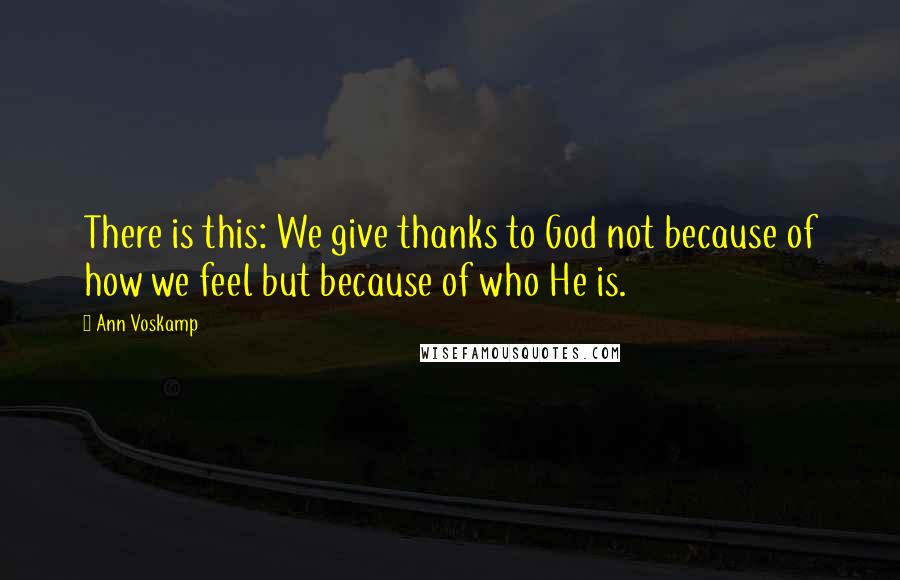 There is this: We give thanks to God not because of how we feel but because of who He is.

Ann Voskamp

WISEFAMOUSQUOTES.COM